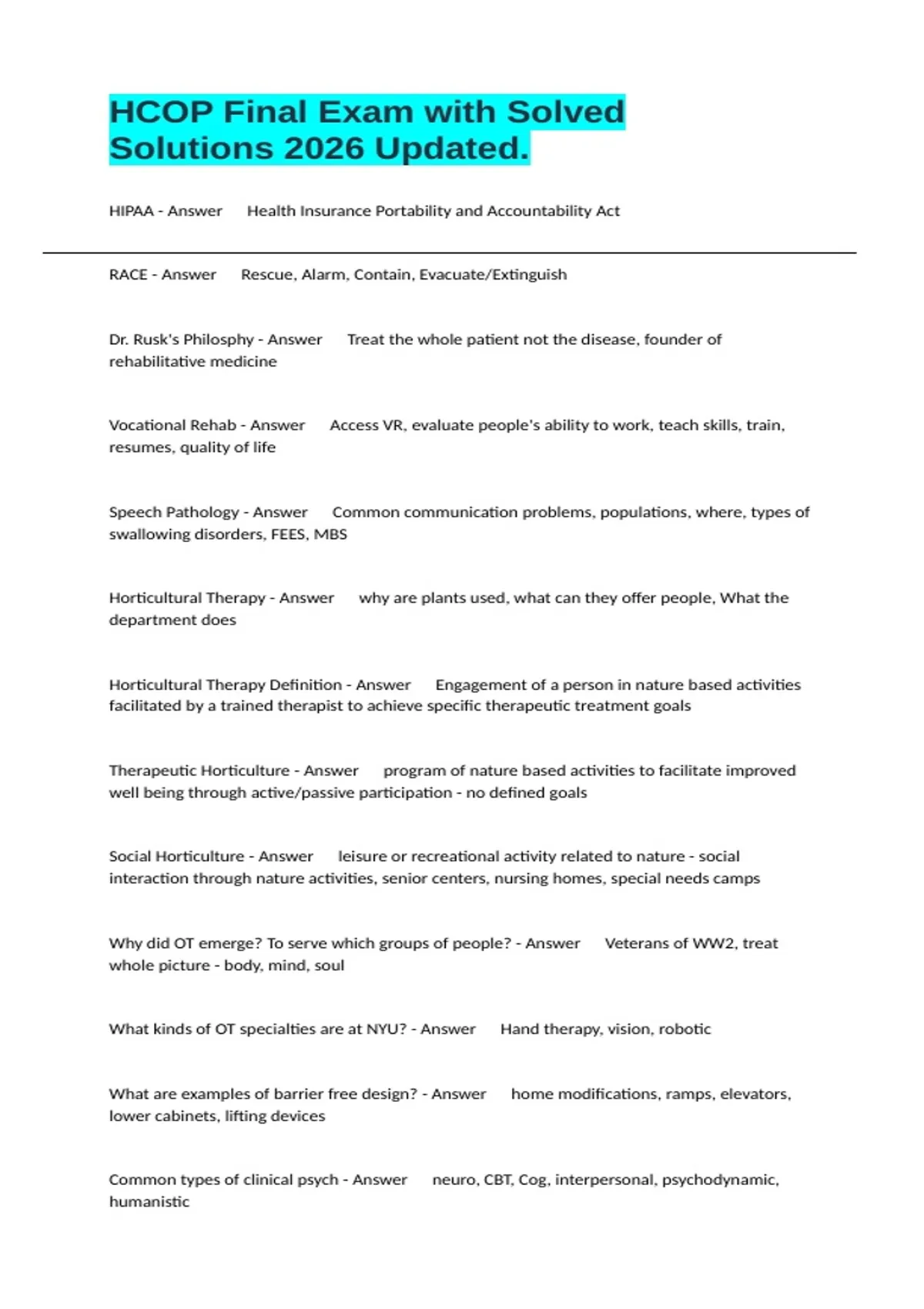 HCOP Final Exam with Solved Solutions 2026 Updated.

HIPAA - Answer Health Insurance Portability and Accountability Act

RACE - Answer Rescue, Alarm, Contain, Evacuate/Extinguish

Dr. Rusk's Philosphy - Answer Treat the whole patient not the disease, founder of rehabilitative medicine

Vocational Rehab - Answer Access VR, evaluate people's ability to work, teach skills, train, resumes, quality of life

Speech Pathology - Answer Common communication problems, populations, where, types of swallowing disorders, FEES, MBS

Horticultural Therapy - Answer why are plants used, what can they offer people, What the department does

Horticultural Therapy Definition - Answer Engagement of a person in nature based activities facilitated by a trained therapist to achieve specific therapeutic treatment goals

Therapeutic Horticulture - Answer program of nature based activities to facilitate improved well being through active/passive participation - no defined goals

Social Horticulture - Answer leisure or recreational activity related to nature - social interaction through nature activities, senior centers, nursing homes, special needs camps

Why did OT emerge? To serve which groups of people? - Answer Veterans of WW2, treat whole picture - body, mind, soul

What kinds of OT specialties are at NYU? - Answer Hand therapy, vision, robotic

What are examples of barrier free design? - Answer home modifications, ramps, elevators, lower cabinets, lifting devices

Common types of clinical psych - Answer neuro, CBT, Cog, interpersonal, psychodynamic, humanistic